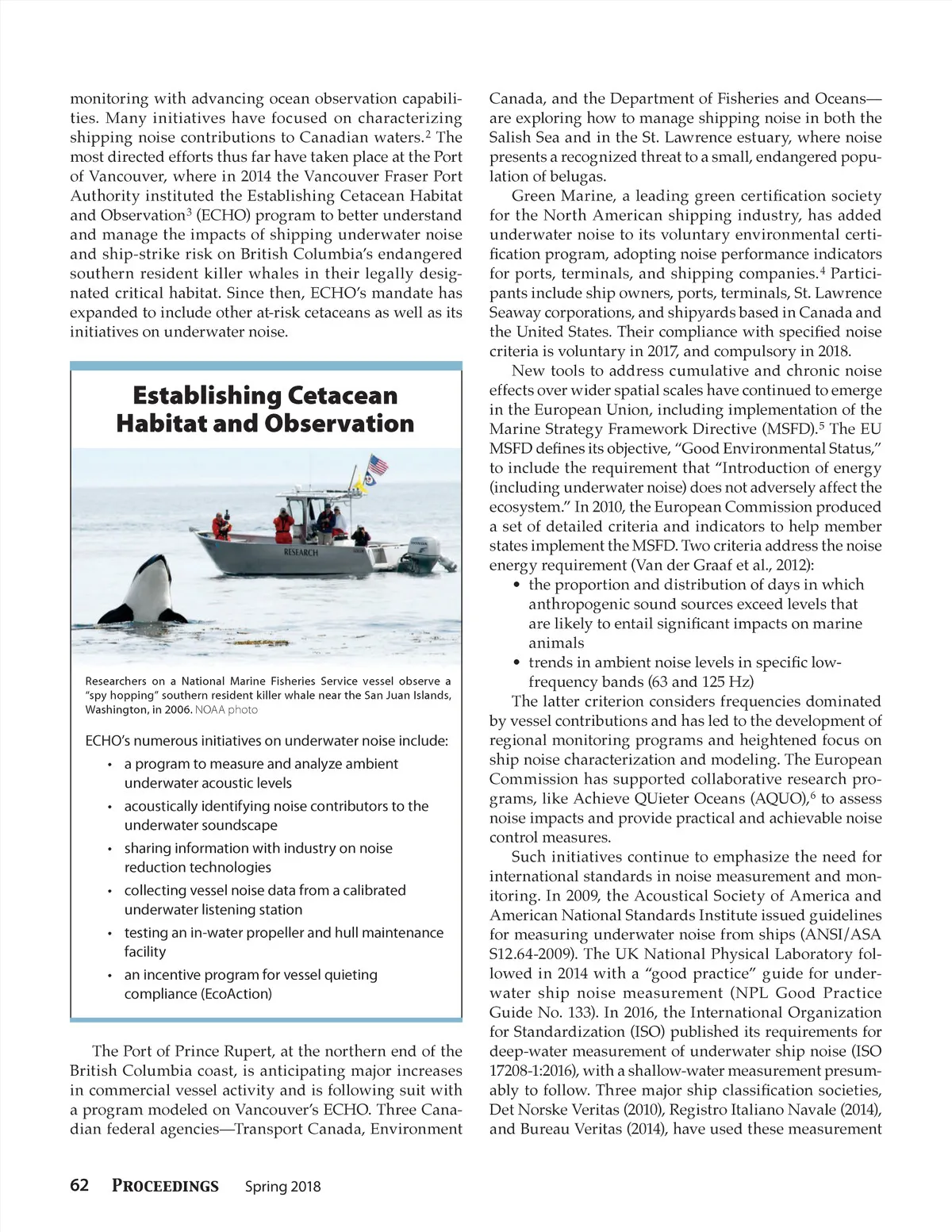 monitoring with advancing ocean observation capabilities. Many initiatives have focused on characterizing shipping noise contributions to Canadian waters.$^2$ The most directed efforts thus far have taken place at the Port of Vancouver, where in 2014 the Vancouver Fraser Port Authority instituted the Establishing Cetacean Habitat and Observation$^3$ (ECHO) program to better understand and manage the impacts of shipping underwater noise and ship-strike risk on British Columbia's endangered southern resident killer whales in their legally designated critical habitat. Since then, ECHO's mandate has expanded to include other at-risk cetaceans as well as its initiatives on underwater noise.

Establishing Cetacean Habitat and Observation

RESEARCH

Researchers on a National Marine Fisheries Service vessel observe a "spy hopping" southern resident killer whale near the San Juan Islands, Washington, in 2006. NOAA photo

ECHO's numerous initiatives on underwater noise include:
• a program to measure and analyze ambient underwater acoustic levels
• acoustically identifying noise contributors to the underwater soundscape
• sharing information with industry on noise reduction technologies
• collecting vessel noise data from a calibrated underwater listening station
• testing an in-water propeller and hull maintenance facility
• an incentive program for vessel quieting compliance (EcoAction)

The Port of Prince Rupert, at the northern end of the British Columbia coast, is anticipating major increases in commercial vessel activity and is following suit with a program modeled on Vancouver's ECHO. Three Canadian federal agencies—Transport Canada, Environment Canada, and the Department of Fisheries and Oceans—are exploring how to manage shipping noise in both the Salish Sea and in the St. Lawrence estuary, where noise presents a recognized threat to a small, endangered population of belugas.

Green Marine, a leading green certification society for the North American shipping industry, has added underwater noise to its voluntary environmental certification program, adopting noise performance indicators for ports, terminals, and shipping companies.$^4$ Participants include ship owners, ports, terminals, St. Lawrence Seaway corporations, and shipyards based in Canada and the United States. Their compliance with specified noise criteria is voluntary in 2017, and compulsory in 2018.

New tools to address cumulative and chronic noise effects over wider spatial scales have continued to emerge in the European Union, including implementation of the Marine Strategy Framework Directive (MSFD).$^5$ The EU MSFD defines its objective, "Good Environmental Status," to include the requirement that "Introduction of energy (including underwater noise) does not adversely affect the ecosystem." In 2010, the European Commission produced a set of detailed criteria and indicators to help member states implement the MSFD. Two criteria address the noise energy requirement (Van der Graaf et al., 2012):
• the proportion and distribution of days in which anthropogenic sound sources exceed levels that are likely to entail significant impacts on marine animals
• trends in ambient noise levels in specific low-frequency bands (63 and 125 Hz)

The latter criterion considers frequencies dominated by vessel contributions and has led to the development of regional monitoring programs and heightened focus on ship noise characterization and modeling. The European Commission has supported collaborative research programs, like Achieve QUieter Oceans (AQUO),$^6$ to assess noise impacts and provide practical and achievable noise control measures.

Such initiatives continue to emphasize the need for international standards in noise measurement and monitoring. In 2009, the Acoustical Society of America and American National Standards Institute issued guidelines for measuring underwater noise from ships (ANSI/ASA S12.64-2009). The UK National Physical Laboratory followed in 2014 with a "good practice" guide for underwater ship noise measurement (NPL Good Practice Guide No. 133). In 2016, the International Organization for Standardization (ISO) published its requirements for deep-water measurement of underwater ship noise (ISO 17208-1:2016), with a shallow-water measurement presumably to follow. Three major ship classification societies, Det Norske Veritas (2010), Registro Italiano Navale (2014), and Bureau Veritas (2014), have used these measurement

62 PROCEEDINGS Spring 2018